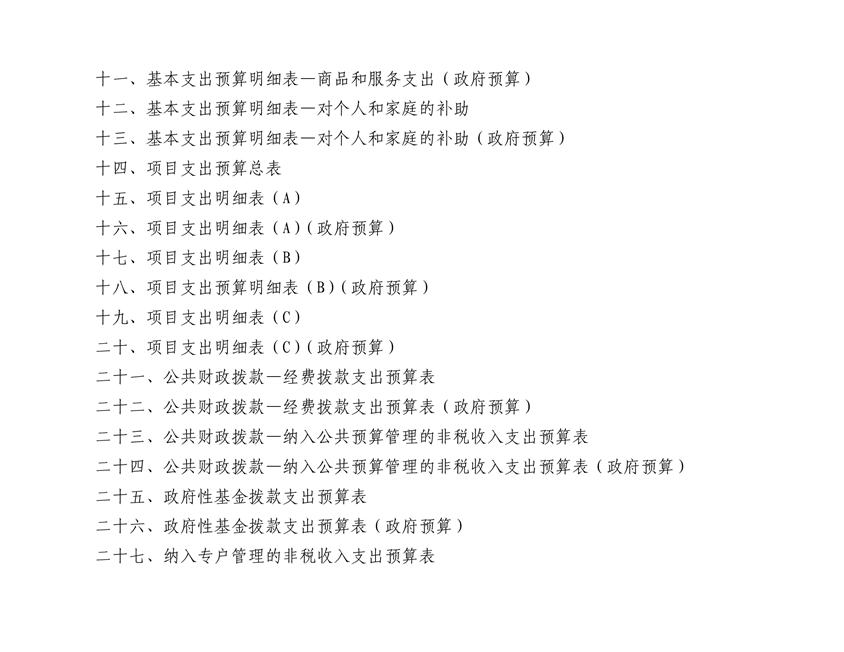 十一、基本支出预算明细表—商品和服务支出（政府预算）
十二、基本支出预算明细表—对个人和家庭的补助
十三、基本支出预算明细表—对个人和家庭的补助（政府预算）
十四、项目支出预算总表
十五、项目支出明细表（A）
十六、项目支出明细表（A）（政府预算）
十七、项目支出明细表（B）
十八、项目支出预算明细表（B）（政府预算）
十九、项目支出明细表（C）
二十、项目支出明细表（C）（政府预算）
二十一、公共财政拨款—经费拨款支出预算表
二十二、公共财政拨款—经费拨款支出预算表（政府预算）
二十三、公共财政拨款—纳入公共预算管理的非税收入支出预算表
二十四、公共财政拨款—纳入公共预算管理的非税收入支出预算表（政府预算）
二十五、政府性基金拨款支出预算表
二十六、政府性基金拨款支出预算表（政府预算）
二十七、纳入专户管理的非税收入支出预算表